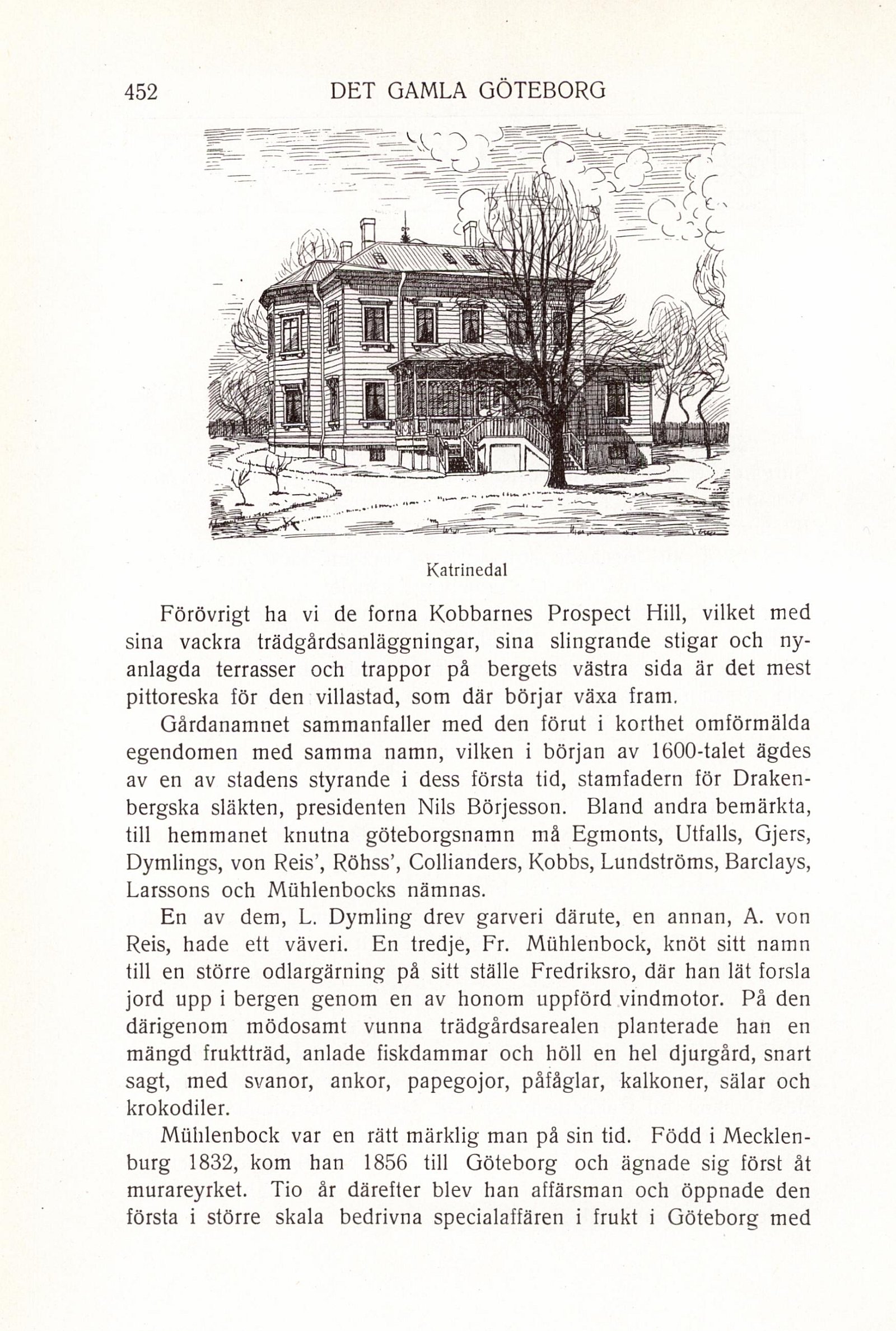 452 DET GAMLA GÖTEBORG

Katrinedal

Förövrigt ha vi de forna Kobbarnes Prospect Hill, vilket med sina vackra trädgårdsanläggningar, sina slingrande stigar och nyanlagda terrasser och trappor på bergets västra sida är det mest pittoreska för den villastad, som där börjar växa fram.

Gårdanamnet sammanfaller med den förut i korthet omförmälda egendomen med samma namn, vilken i början av 1600-talet ägdes av en av stadens styrande i dess första tid, stamfadern för Drakenbergska släkten, presidenten Nils Börjesson. Bland andra bemärkta, till hemmanet knutna göteborgsnamn må Egmonts, Utfalls, Gjers, Dymlings, von Reis', Röhss', Collianders, Kobbs, Lundströms, Barclays, Larssons och Mühlenbocks nämnas.

En av dem, L. Dymling drev garveri därute, en annan, A. von Reis, hade ett väveri. En tredje, Fr. Mühlenbock, knöt sitt namn till en större odlargärning på sitt ställe Fredriksro, där han lät forsla jord upp i bergen genom en av honom uppförd vindmotor. På den därigenom mödosamt vunna trädgårdsarealen planterade han en mängd fruktträd, anlade fiskdammar och höll en hel djurgård, snart sagt, med svanor, ankor, papegojor, påfåglar, kalkoner, sälar och krokodiler.

Mühlenbock var en rätt märklig man på sin tid. Född i Mecklenburg 1832, kom han 1856 till Göteborg och ägnade sig först åt murareyrket. Tio år därefter blev han affärsman och öppnade den första i större skala bedrivna specialaffären i frukt i Göteborg med